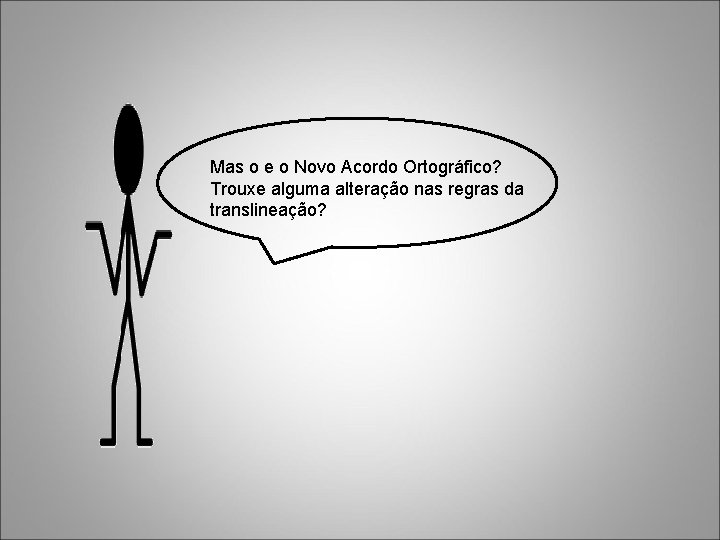 Mas o e o Novo Acordo Ortográfico? Trouxe alguma alteração nas regras da translineação?